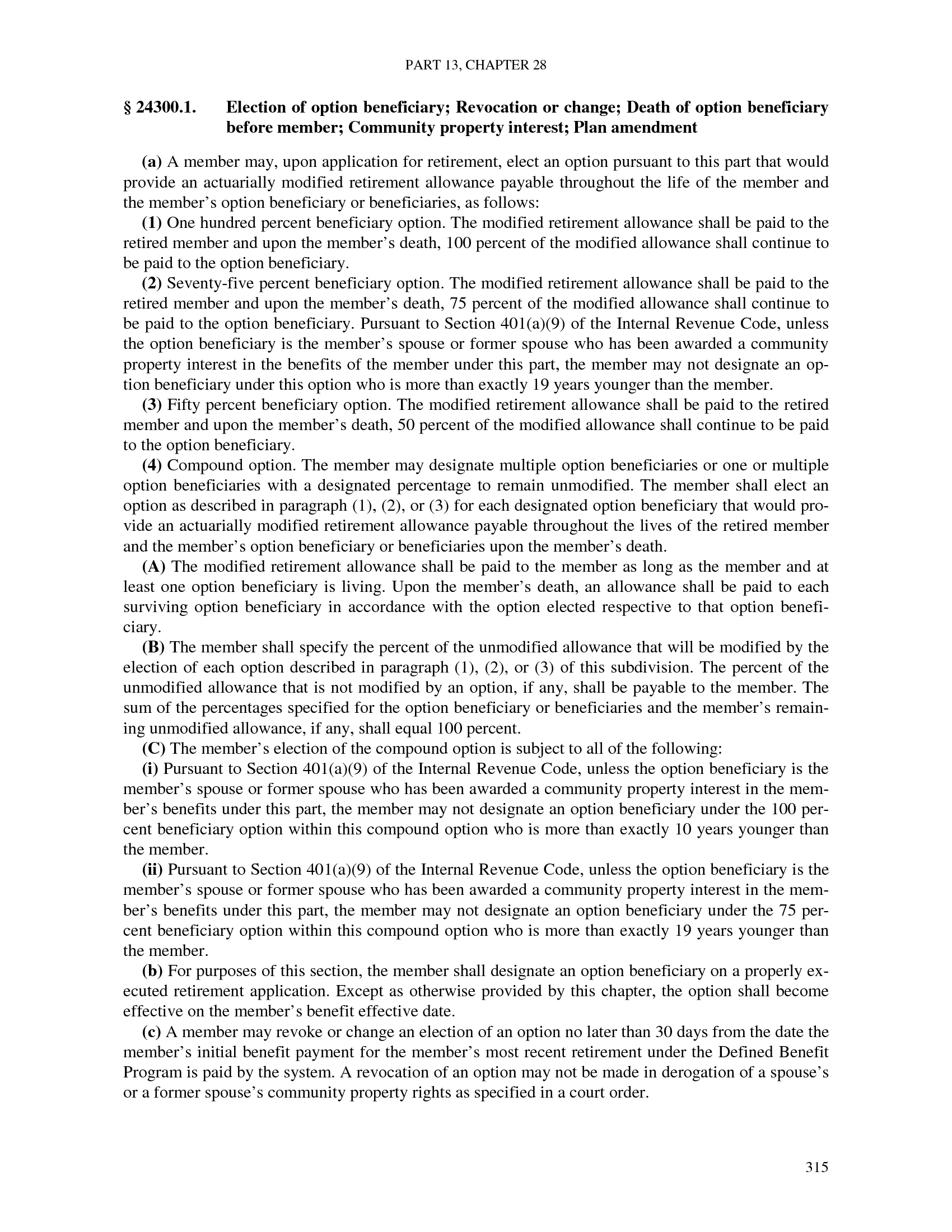 PART 13, CHAPTER 28

§ 24300.1. Election of option beneficiary; Revocation or change; Death of option beneficiary before member; Community property interest; Plan amendment

(a) A member may, upon application for retirement, elect an option pursuant to this part that would provide an actuarially modified retirement allowance payable throughout the life of the member and the member's option beneficiary or beneficiaries, as follows:

(1) One hundred percent beneficiary option. The modified retirement allowance shall be paid to the retired member and upon the member's death, 100 percent of the modified allowance shall continue to be paid to the option beneficiary.

(2) Seventy-five percent beneficiary option. The modified retirement allowance shall be paid to the retired member and upon the member's death, 75 percent of the modified allowance shall continue to be paid to the option beneficiary. Pursuant to Section 401(a)(9) of the Internal Revenue Code, unless the option beneficiary is the member's spouse or former spouse who has been awarded a community property interest in the benefits of the member under this part, the member may not designate an option beneficiary under this option who is more than exactly 19 years younger than the member.

(3) Fifty percent beneficiary option. The modified retirement allowance shall be paid to the retired member and upon the member's death, 50 percent of the modified allowance shall continue to be paid to the option beneficiary.

(4) Compound option. The member may designate multiple option beneficiaries or one or multiple option beneficiaries with a designated percentage to remain unmodified. The member shall elect an option as described in paragraph (1), (2), or (3) for each designated option beneficiary that would provide an actuarially modified retirement allowance payable throughout the lives of the retired member and the member's option beneficiary or beneficiaries upon the member's death.

(A) The modified retirement allowance shall be paid to the member as long as the member and at least one option beneficiary is living. Upon the member's death, an allowance shall be paid to each surviving option beneficiary in accordance with the option elected respective to that option beneficiary.

(B) The member shall specify the percent of the unmodified allowance that will be modified by the election of each option described in paragraph (1), (2), or (3) of this subdivision. The percent of the unmodified allowance that is not modified by an option, if any, shall be payable to the member. The sum of the percentages specified for the option beneficiary or beneficiaries and the member's remaining unmodified allowance, if any, shall equal 100 percent.

(C) The member's election of the compound option is subject to all of the following:

(i) Pursuant to Section 401(a)(9) of the Internal Revenue Code, unless the option beneficiary is the member's spouse or former spouse who has been awarded a community property interest in the member's benefits under this part, the member may not designate an option beneficiary under the 100 percent beneficiary option within this compound option who is more than exactly 10 years younger than the member.

(ii) Pursuant to Section 401(a)(9) of the Internal Revenue Code, unless the option beneficiary is the member's spouse or former spouse who has been awarded a community property interest in the member's benefits under this part, the member may not designate an option beneficiary under the 75 percent beneficiary option within this compound option who is more than exactly 19 years younger than the member.

(b) For purposes of this section, the member shall designate an option beneficiary on a properly executed retirement application. Except as otherwise provided by this chapter, the option shall become effective on the member's benefit effective date.

(c) A member may revoke or change an election of an option no later than 30 days from the date the member's initial benefit payment for the member's most recent retirement under the Defined Benefit Program is paid by the system. A revocation of an option may not be made in derogation of a spouse's or a former spouse's community property rights as specified in a court order.

315